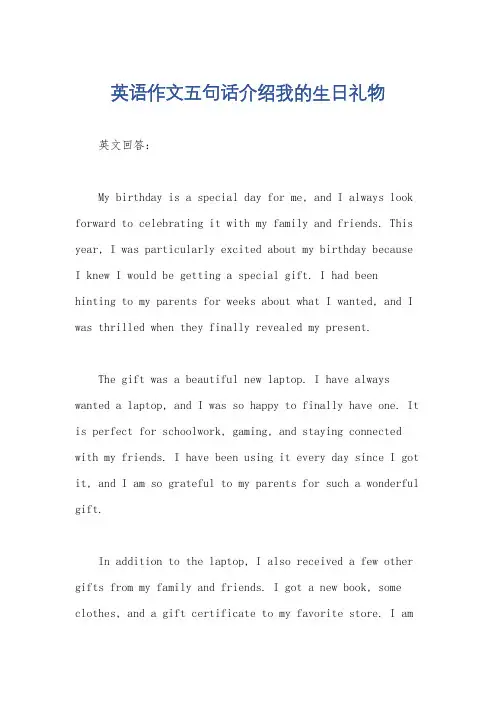 英语作文五句话介绍我的生日礼物

英文回答：

My birthday is a special day for me, and I always look forward to celebrating it with my family and friends. This year, I was particularly excited about my birthday because I knew I would be getting a special gift. I had been hinting to my parents for weeks about what I wanted, and I was thrilled when they finally revealed my present.

The gift was a beautiful new laptop. I have always wanted a laptop, and I was so happy to finally have one. It is perfect for schoolwork, gaming, and staying connected with my friends. I have been using it every day since I got it, and I am so grateful to my parents for such a wonderful gift.

In addition to the laptop, I also received a few other gifts from my family and friends. I got a new book, some clothes, and a gift certificate to my favorite store. I am